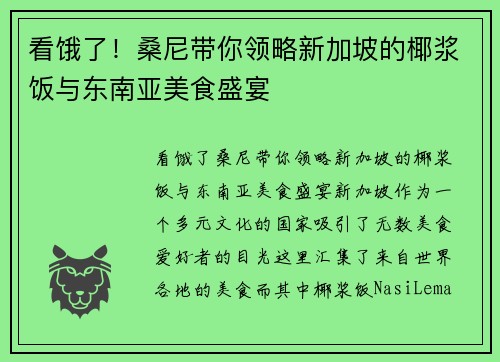 看饿了！桑尼带你领略新加坡的椰浆饭与东南亚美食盛宴

看饿了桑尼带你领略新加坡的椰浆饭与东南亚美食盛宴新加坡作为一个多元文化的国家吸引了无数美食爱好者的目光这里汇集了来自世界各地的美食而其中椰浆饭NasiLema